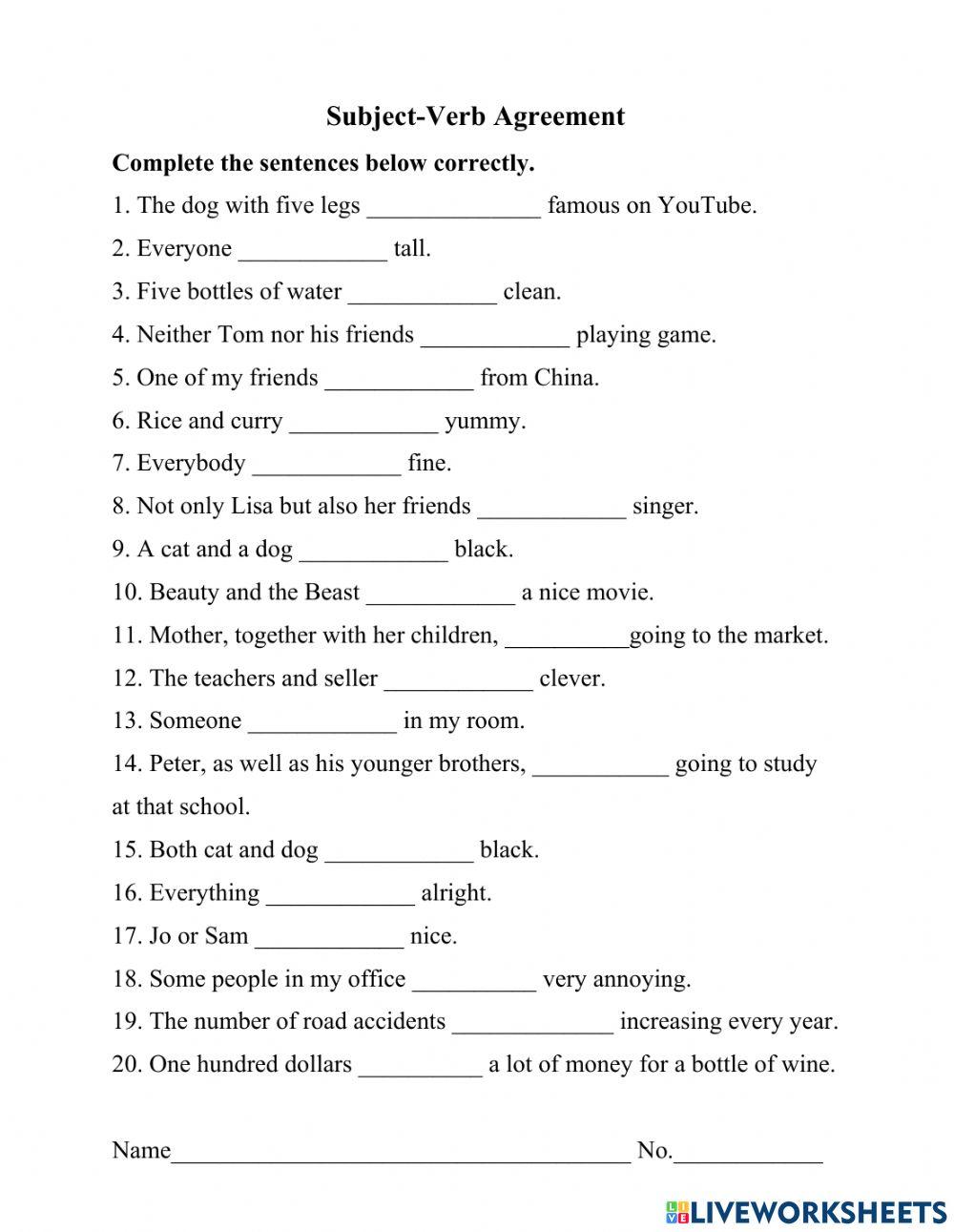 Subject-Verb Agreement

Complete the sentences below correctly.

1. The dog with five legs ______________ famous on YouTube.

2. Everyone ____________ tall.

3. Five bottles of water ____________ clean.

4. Neither Tom nor his friends ____________ playing game.

5. One of my friends ____________ from China.

6. Rice and curry ____________ yummy.

7. Everybody ____________ fine.

8. Not only Lisa but also her friends ____________ singer.

9. A cat and a dog ____________ black.

10. Beauty and the Beast ____________ a nice movie.

11. Mother, together with her children, __________going to the market.

12. The teachers and seller ____________ clever.

13. Someone ____________ in my room.

14. Peter, as well as his younger brothers, ___________ going to study at that school.

15. Both cat and dog ____________ black.

16. Everything ____________ alright.

17. Jo or Sam ____________ nice.

18. Some people in my office __________ very annoying.

19. The number of road accidents _____________ increasing every year.

20. One hundred dollars __________ a lot of money for a bottle of wine.

Name_____________________________________ No.____________

LIVEWORKSHEETS